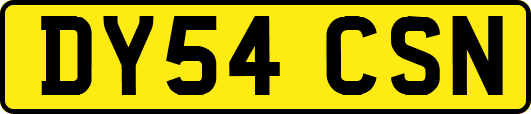 DY54 CSN